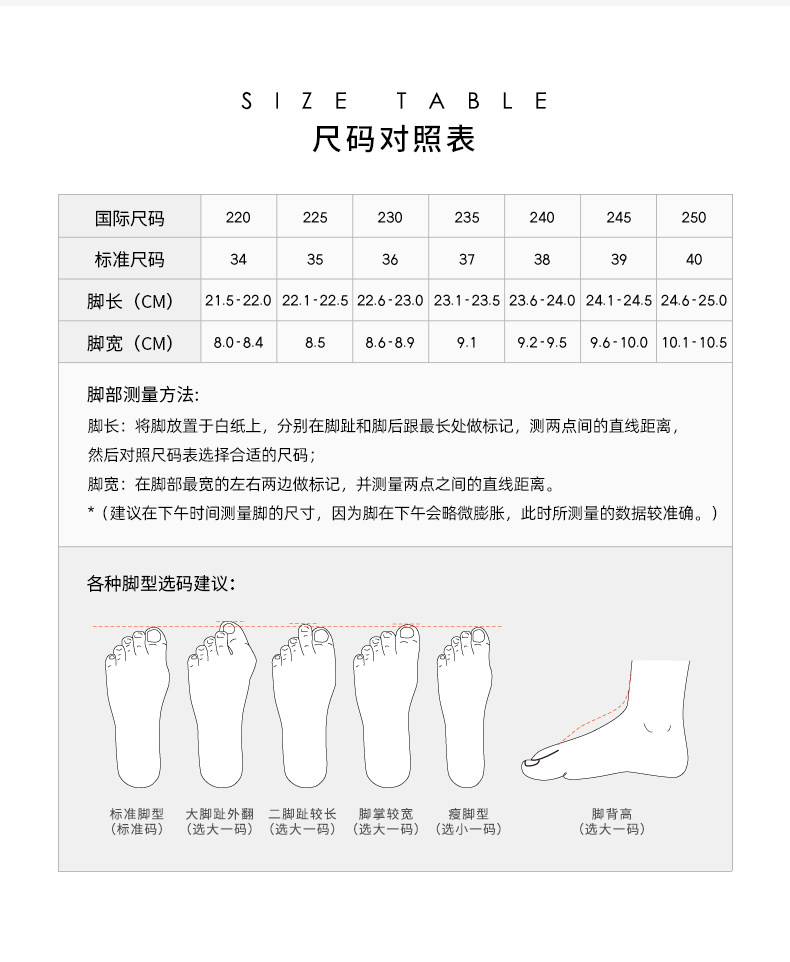 SIZE TABLE
尺码对照表

| 国际尺码 | 220 | 225 | 230 | 235 | 240 | 245 | 250 |
|---|---|---|---|---|---|---|---|
| 标准尺码 | 34 | 35 | 36 | 37 | 38 | 39 | 40 |
| 脚长（CM） | 21.5-22.0 | 22.1-22.5 | 22.6-23.0 | 23.1-23.5 | 23.6-24.0 | 24.1-24.5 | 24.6-25.0 |
| 脚宽（CM） | 8.0-8.4 | 8.5 | 8.6-8.9 | 9.1 | 9.2-9.5 | 9.6-10.0 | 10.1-10.5 |

脚部测量方法:
脚长：将脚放置于白纸上，分别在脚趾和脚后跟最长处做标记，测两点间的直线距离，然后对照尺码表选择合适的尺码；
脚宽：在脚部最宽的左右两边做标记，并测量两点之间的直线距离。
*（建议在下午时间测量脚的尺寸，因为脚在下午会略微膨胀，此时所测量的数据较准确。）

各种脚型选码建议:

标准脚型
（标准码）

大脚趾外翻
（选大一码）

二脚趾较长
（选大一码）

脚掌较宽
（选大一码）

瘦脚型
（选小一码）

脚背高
（选大一码）